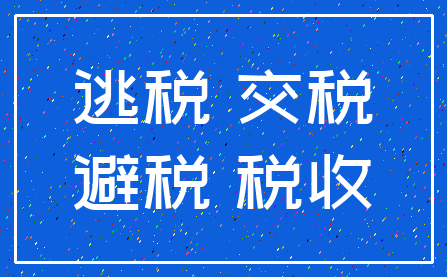 逃税 交税
避税 税收